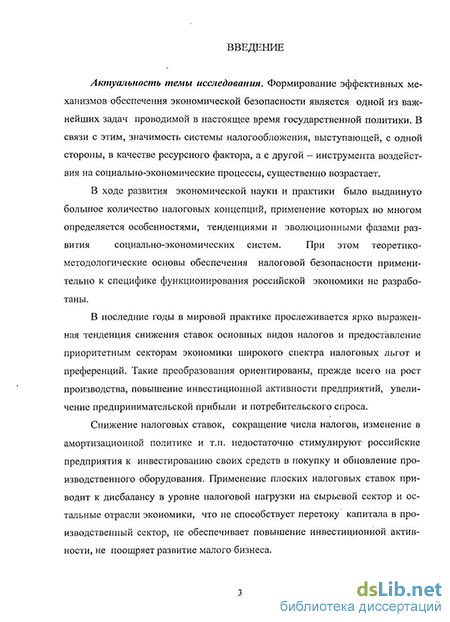 ВВЕДЕНИЕ

Актуальность темы исследования. Формирование эффективных механизмов обеспечения экономической безопасности является одной из важнейших задач проводимой в настоящее время государственной политики. В связи с этим, значимость системы налогообложения, выступающей, с одной стороны, в качестве ресурсного фактора, а с другой – инструмента воздействия на социально-экономические процессы, существенно возрастает.

В ходе развития экономической науки и практики было выдвинуто большое количество налоговых концепций, применение которых во многом определяется особенностями, тенденциями и эволюционными фазами развития социально-экономических систем. При этом теоретико-методологические основы обеспечения налоговой безопасности применительно к специфике функционирования российской экономики не разработаны.

В последние годы в мировой практике прослеживается ярко выраженная тенденция снижения ставок основных видов налогов и предоставление приоритетным секторам экономики широкого спектра налоговых льгот и преференций. Такие преобразования ориентированы, прежде всего на рост производства, повышение инвестиционной активности предприятий, увеличение предпринимательской прибыли и потребительского спроса.

Снижение налоговых ставок, сокращение числа налогов, изменение в амортизационной политике и т.п. недостаточно стимулируют российские предприятия к инвестированию своих средств в покупку и обновление производственного оборудования. Применение плоских налоговых ставок приводит к дисбалансу в уровне налоговой нагрузки на сырьевой сектор и остальные отрасли экономики, что не способствует перетоку капитала в производственный сектор, не обеспечивает повышение инвестиционной активности, не поощряет развитие малого бизнеса.

3

dsLib.net
библиотека диссертаций